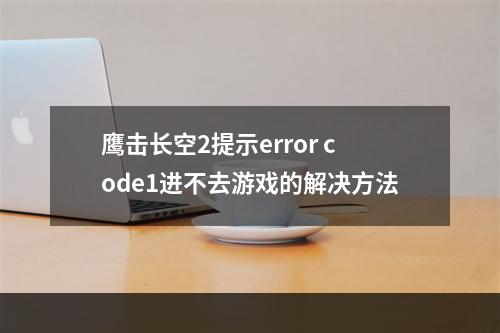 鹰击长空2提示error code1进不去游戏的解决方法